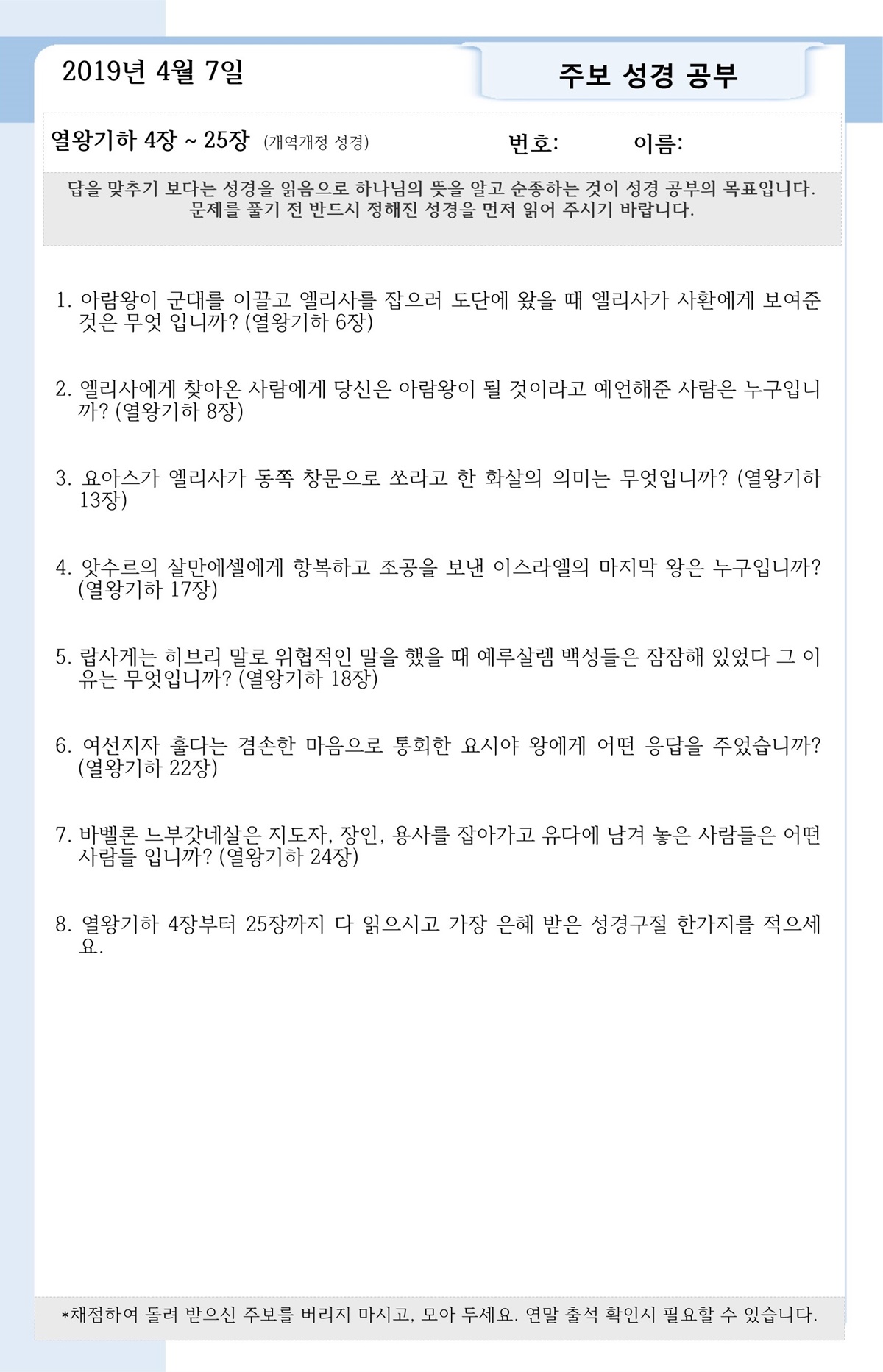 2019년 4월 7일

주보 성경 공부

열왕기하 4장 ~ 25장 (개역개정 성경) 번호: 이름:

답을 맞추기 보다는 성경을 읽음으로 하나님의 뜻을 알고 순종하는 것이 성경 공부의 목표입니다. 문제를 풀기 전 반드시 정해진 성경을 먼저 읽어 주시기 바랍니다.

1. 아람왕이 군대를 이끌고 엘리사를 잡으러 도단에 왔을 때 엘리사가 사환에게 보여준 것은 무엇 입니까? (열왕기하 6장)

2. 엘리사에게 찾아온 사람에게 당신은 아람왕이 될 것이라고 예언해준 사람은 누구입니까? (열왕기하 8장)

3. 요아스가 엘리사가 동쪽 창문으로 쏘라고 한 화살의 의미는 무엇입니까? (열왕기하 13장)

4. 앗수르의 살만에셀에게 항복하고 조공을 보낸 이스라엘의 마지막 왕은 누구입니까? (열왕기하 17장)

5. 랍사게는 히브리 말로 위협적인 말을 했을 때 예루살렘 백성들은 잠잠해 있었다 그 이유는 무엇입니까? (열왕기하 18장)

6. 여선지자 훌다는 겸손한 마음으로 통회한 요시야 왕에게 어떤 응답을 주었습니까? (열왕기하 22장)

7. 바벨론 느부갓네살은 지도자, 장인, 용사를 잡아가고 유다에 남겨 놓은 사람들은 어떤 사람들 입니까? (열왕기하 24장)

8. 열왕기하 4장부터 25장까지 다 읽으시고 가장 은혜 받은 성경구절 한가지를 적으세요.

*채점하여 돌려 받으신 주보를 버리지 마시고, 모아 두세요. 연말 출석 확인시 필요할 수 있습니다.